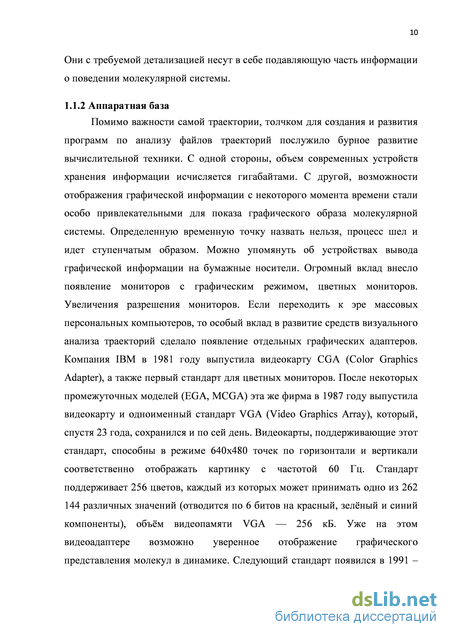 10

Они с требуемой детализацией несут в себе подавляющую часть информации о поведении молекулярной системы.

1.1.2 Аппаратная база

Помимо важности самой траектории, толчком для создания и развития программ по анализу файлов траекторий послужило бурное развитие вычислительной техники. С одной стороны, объем современных устройств хранения информации исчисляется гигабайтами. С другой, возможности отображения графической информации с некоторого момента времени стали особо привлекательными для показа графического образа молекулярной системы. Определенную временную точку назвать нельзя, процесс шел и идет ступенчатым образом. Можно упомянуть об устройствах вывода графической информации на бумажные носители. Огромный вклад внесло появление мониторов с графическим режимом, цветных мониторов. Увеличения разрешения мониторов. Если переходить к эре массовых персональных компьютеров, то особый вклад в развитие средств визуального анализа траекторий сделало появление отдельных графических адаптеров. Компания IBM в 1981 году выпустила видеокарту CGA (Color Graphics Adapter), а также первый стандарт для цветных мониторов. После некоторых промежуточных моделей (EGA, MCGA) эта же фирма в 1987 году выпустила видеокарту и одноименный стандарт VGA (Video Graphics Array), который, спустя 23 года, сохранился и по сей день. Видеокарты, поддерживающие этот стандарт, способны в режиме 640x480 точек по горизонтали и вертикали соответственно отображать картинку с частотой 60 Гц. Стандарт поддерживает 256 цветов, каждый из которых может принимать одно из 262 144 различных значений (отводится по 6 битов на красный, зелёный и синий компоненты), объём видеопамяти VGA — 256 кБ. Уже на этом видеоадаптере возможно уверенное отображение графического представления молекул в динамике. Следующий стандарт появился в 1991 –

dsLib.net
библиотека диссертаций